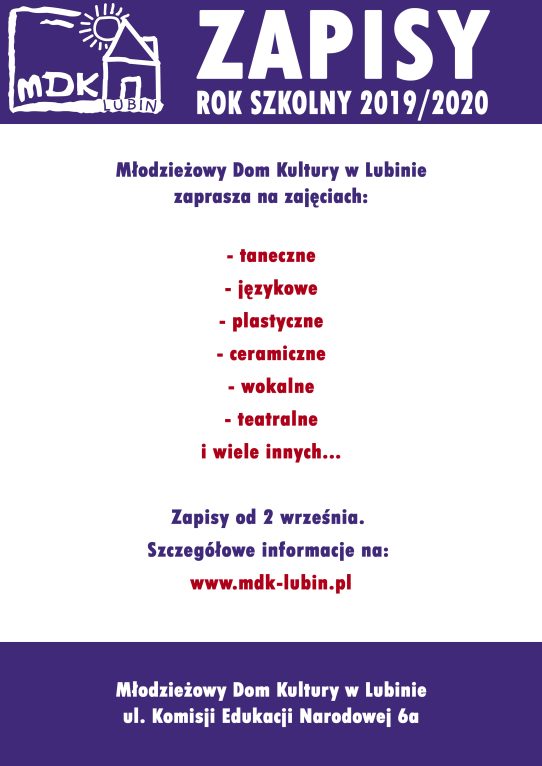 MDK
LUBIN

ZAPISY
ROK SZKOLNY 2019/2020

Młodzieżowy Dom Kultury w Lubinie
zaprasza na zajęciach:

- taneczne
- językowe
- plastyczne
- ceramiczne
- wokalne
- teatralne
i wiele innych...

Zapisy od 2 września.
Szczegółowe informacje na:
www.mdk-lubin.pl

Młodzieżowy Dom Kultury w Lubinie
ul. Komisji Edukacji Narodowej 6a